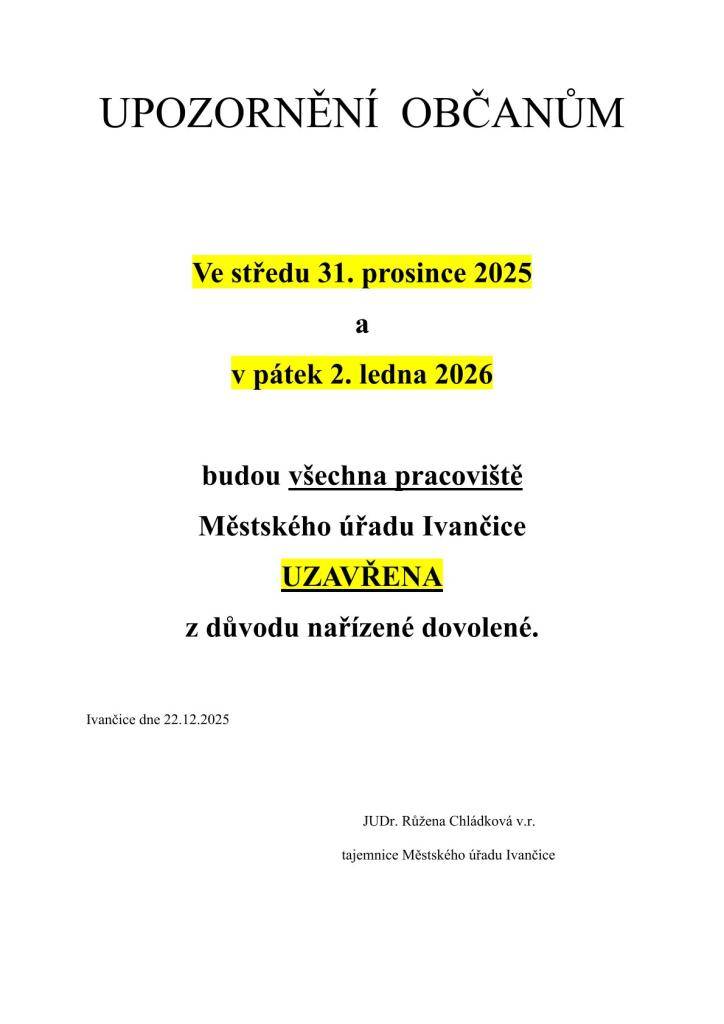 UPOZORNĚNÍ OBČANŮM

Ve středu 31. prosince 2025

a

v pátek 2. ledna 2026

budou všechna pracoviště

Městského úřadu Ivančice

UZAVŘENA

z důvodu nařízené dovolené.

Ivančice dne 22.12.2025

JUDr. Růžena Chládková v.r.

tajemnice Městského úřadu Ivančice